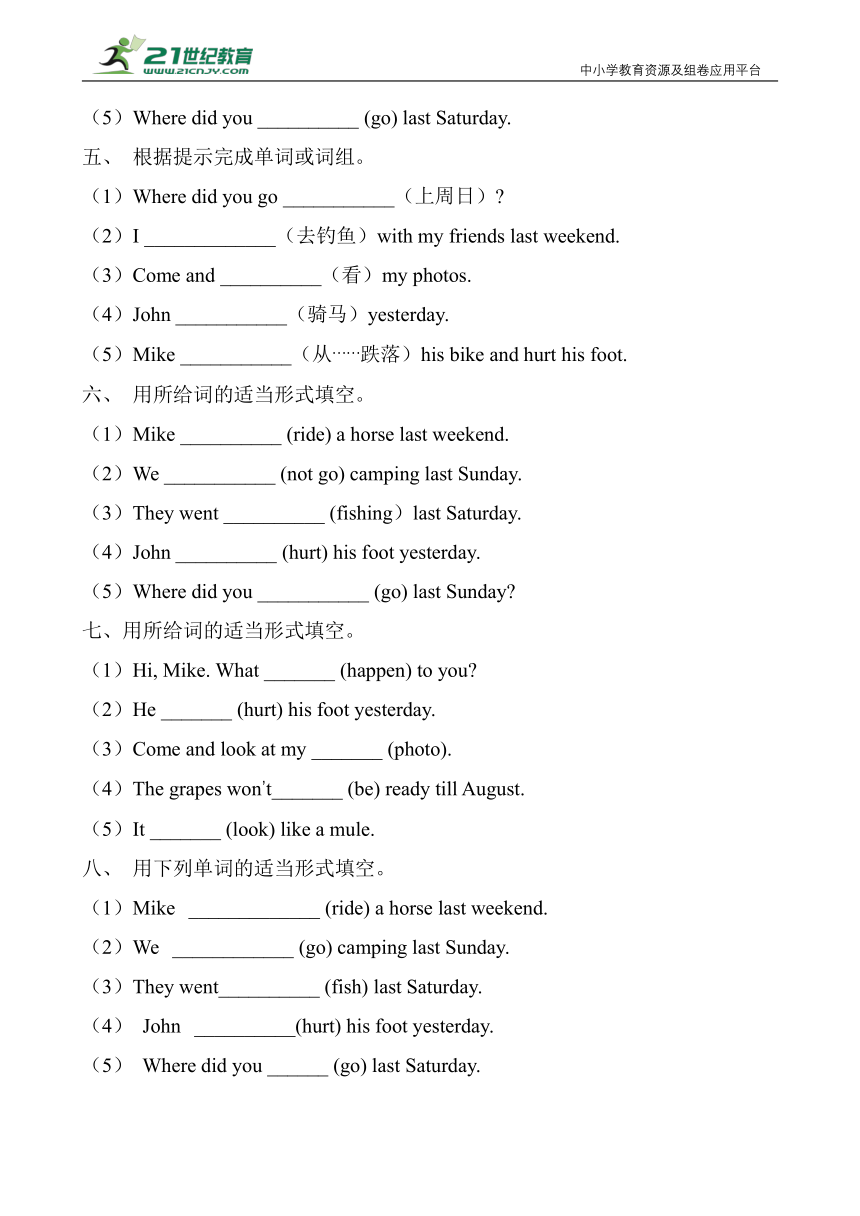 21世纪教育
www.21cnjy.com
中小学教育资源及组卷应用平台

（5）Where did you __________ (go) last Saturday.

五、 根据提示完成单词或词组。

（1）Where did you go ___________（上周日）?

（2）I _____________（去钓鱼）with my friends last weekend.

（3）Come and __________（看）my photos.

（4）John ___________（骑马）yesterday.

（5）Mike ___________（从……跌落）his bike and hurt his foot.

六、 用所给词的适当形式填空。

（1）Mike __________ (ride) a horse last weekend.

（2）We ___________ (not go) camping last Sunday.

（3）They went __________ (fishing）last Saturday.

（4）John __________ (hurt) his foot yesterday.

（5）Where did you ___________ (go) last Sunday?

七、用所给词的适当形式填空。

（1）Hi, Mike. What _______ (happen) to you?

（2）He _______ (hurt) his foot yesterday.

（3）Come and look at my _______ (photo).

（4）The grapes won't_______ (be) ready till August.

（5）It _______ (look) like a mule.

八、 用下列单词的适当形式填空。

（1）Mike _____________ (ride) a horse last weekend.

（2）We ____________ (go) camping last Sunday.

（3）They went__________ (fish) last Saturday.

（4） John __________(hurt) his foot yesterday.

（5） Where did you ______ (go) last Saturday.